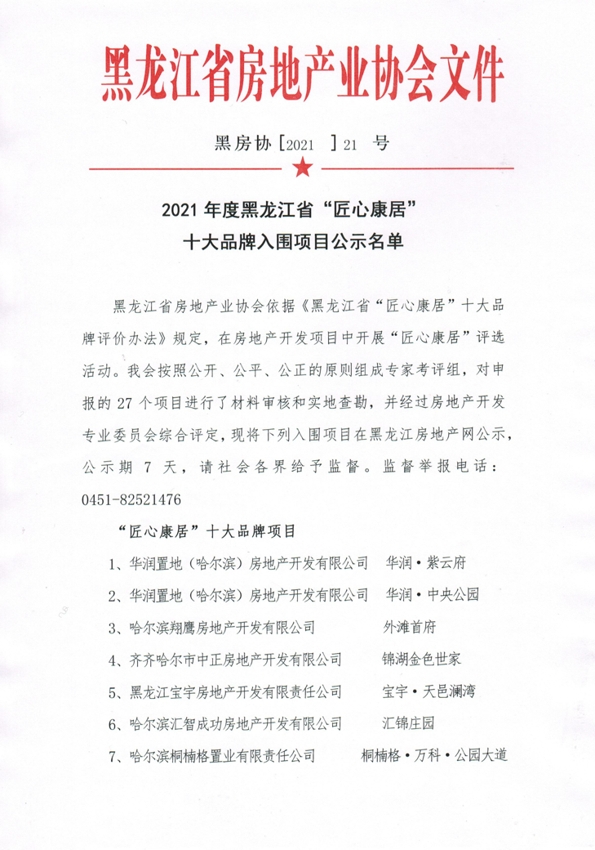 黑龙江省房地产业协会文件

黑房协［2021 ］21 号

2021 年度黑龙江省“匠心康居”
十大品牌入围项目公示名单

黑龙江省房地产业协会依据《黑龙江省“匠心康居”十大品牌评价办法》规定，在房地产开发项目中开展“匠心康居”评选活动。我会按照公开、公平、公正的原则组成专家考评组，对申报的 27 个项目进行了材料审核和实地查勘，并经过房地产开发专业委员会综合评定，现将下列入围项目在黑龙江房地产网公示，公示期 7 天，请社会各界给予监督。监督举报电话：0451-82521476

“匠心康居”十大品牌项目

1、华润置地（哈尔滨）房地产开发有限公司　华润·紫云府

2、华润置地（哈尔滨）房地产开发有限公司　华润·中央公园

3、哈尔滨翔鹰房地产开发有限公司　外滩首府

4、齐齐哈尔市中正房地产开发有限公司　锦湖金色世家

5、黑龙江宝宇房地产开发有限责任公司　宝宇·天邑澜湾

6、哈尔滨汇智成功房地产开发有限公司　汇锦庄园

7、哈尔滨桐楠格置业有限责任公司　桐楠格·万科·公园大道